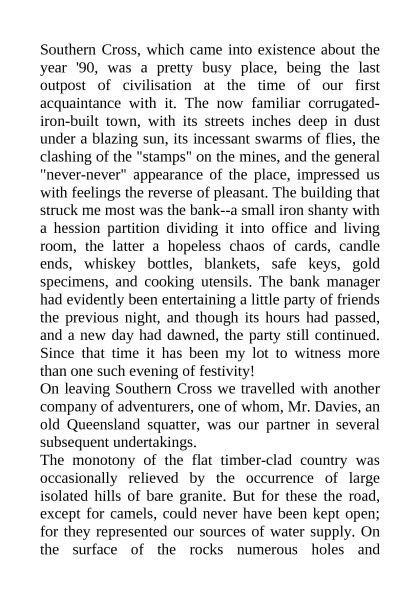 Southern Cross, which came into existence about the year '90, was a pretty busy place, being the last outpost of civilisation at the time of our first acquaintance with it. The now familiar corrugated-iron-built town, with its streets inches deep in dust under a blazing sun, its incessant swarms of flies, the clashing of the "stamps" on the mines, and the general "never-never" appearance of the place, impressed us with feelings the reverse of pleasant. The building that struck me most was the bank--a small iron shanty with a hession partition dividing it into office and living room, the latter a hopeless chaos of cards, candle ends, whiskey bottles, blankets, safe keys, gold specimens, and cooking utensils. The bank manager had evidently been entertaining a little party of friends the previous night, and though its hours had passed, and a new day had dawned, the party still continued. Since that time it has been my lot to witness more than one such evening of festivity!
On leaving Southern Cross we travelled with another company of adventurers, one of whom, Mr. Davies, an old Queensland squatter, was our partner in several subsequent undertakings.
The monotony of the flat timber-clad country was occasionally relieved by the occurrence of large isolated hills of bare granite. But for these the road, except for camels, could never have been kept open; for they represented our sources of water supply. On the surface of the rocks numerous holes and